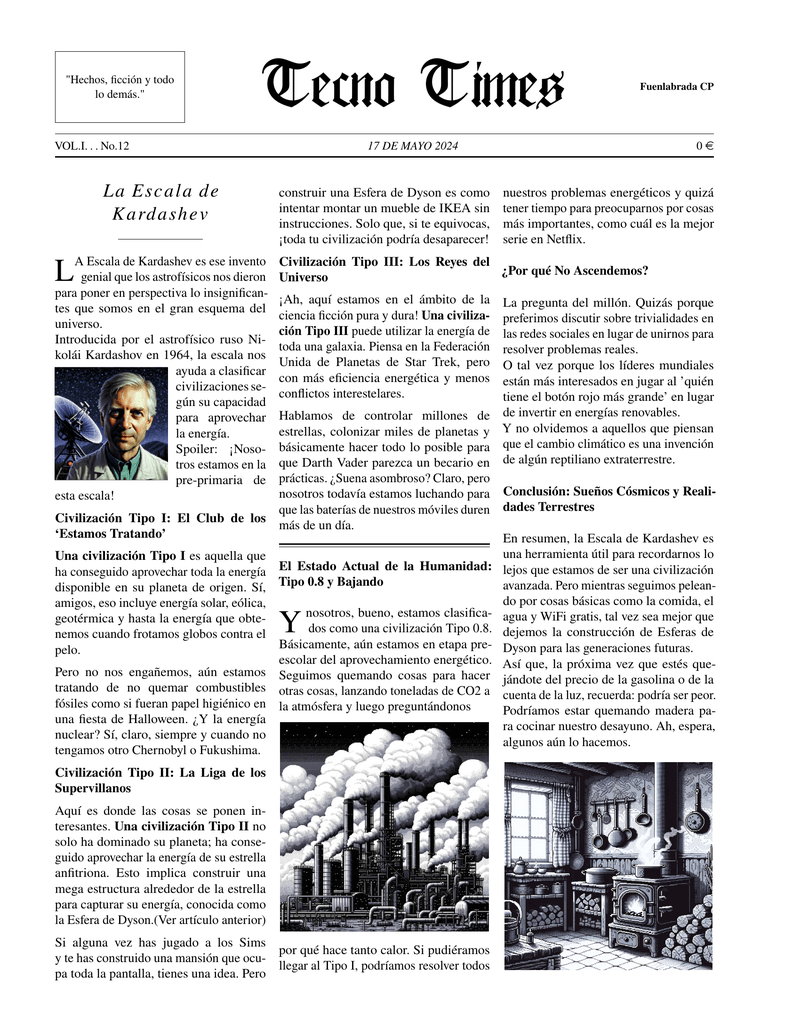 "Hechos, ficción y todo lo demás."

Tecno Times

Fuenlabrada CP

VOL.I. . . No.12

17 DE MAYO 2024

0 €

La Escala de Kardashev

LA Escala de Kardashev es ese invento genial que los astrofísicos nos dieron para poner en perspectiva lo insignificantes que somos en el gran esquema del universo.
Introducida por el astrofísico ruso Nikolái Kardashov en 1964, la escala nos ayuda a clasificar civilizaciones según su capacidad para aprovechar la energía.
Spoiler: ¡Nosotros estamos en la pre-primaria de esta escala!

Civilización Tipo I: El Club de los 'Estamos Tratando'

Una civilización Tipo I es aquella que ha conseguido aprovechar toda la energía disponible en su planeta de origen. Sí, amigos, eso incluye energía solar, eólica, geotérmica y hasta la energía que obtenemos cuando frotamos globos contra el pelo.

Pero no nos engañemos, aún estamos tratando de no quemar combustibles fósiles como si fueran papel higiénico en una fiesta de Halloween. ¿Y la energía nuclear? Sí, claro, siempre y cuando no tengamos otro Chernobyl o Fukushima.

Civilización Tipo II: La Liga de los Supervillanos

Aquí es donde las cosas se ponen interesantes. Una civilización Tipo II no solo ha dominado su planeta; ha conseguido aprovechar la energía de su estrella anfitriona. Esto implica construir una mega estructura alrededor de la estrella para capturar su energía, conocida como la Esfera de Dyson.(Ver artículo anterior)

Si alguna vez has jugado a los Sims y te has construido una mansión que ocupa toda la pantalla, tienes una idea. Pero construir una Esfera de Dyson es como intentar montar un mueble de IKEA sin instrucciones. Solo que, si te equivocas, ¡toda tu civilización podría desaparecer!

Civilización Tipo III: Los Reyes del Universo

¡Ah, aquí estamos en el ámbito de la ciencia ficción pura y dura! Una civilización Tipo III puede utilizar la energía de toda una galaxia. Piensa en la Federación Unida de Planetas de Star Trek, pero con más eficiencia energética y menos conflictos interestelares.

Hablamos de controlar millones de estrellas, colonizar miles de planetas y básicamente hacer todo lo posible para que Darth Vader parezca un becario en prácticas. ¿Suena asombroso? Claro, pero nosotros todavía estamos luchando para que las baterías de nuestros móviles duren más de un día.

El Estado Actual de la Humanidad: Tipo 0.8 y Bajando

Y nosotros, bueno, estamos clasificados como una civilización Tipo 0.8. Básicamente, aún estamos en etapa preescolar del aprovechamiento energético. Seguimos quemando cosas para hacer otras cosas, lanzando toneladas de CO2 a la atmósfera y luego preguntándonos por qué hace tanto calor. Si pudiéramos llegar al Tipo I, podríamos resolver todos nuestros problemas energéticos y quizá tener tiempo para preocuparnos por cosas más importantes, como cuál es la mejor serie en Netflix.

¿Por qué No Ascendemos?

La pregunta del millón. Quizás porque preferimos discutir sobre trivialidades en las redes sociales en lugar de unirnos para resolver problemas reales.
O tal vez porque los líderes mundiales están más interesados en jugar al 'quién tiene el botón rojo más grande' en lugar de invertir en energías renovables.
Y no olvidemos a aquellos que piensan que el cambio climático es una invención de algún reptiliano extraterrestre.

Conclusión: Sueños Cósmicos y Realidades Terrestres

En resumen, la Escala de Kardashev es una herramienta útil para recordarnos lo lejos que estamos de ser una civilización avanzada. Pero mientras seguimos peleando por cosas básicas como la comida, el agua y WiFi gratis, tal vez sea mejor que dejemos la construcción de Esferas de Dyson para las generaciones futuras.
Así que, la próxima vez que estés quejándote del precio de la gasolina o de la cuenta de la luz, recuerda: podría ser peor. Podríamos estar quemando madera para cocinar nuestro desayuno. Ah, espera, algunos aún lo hacemos.